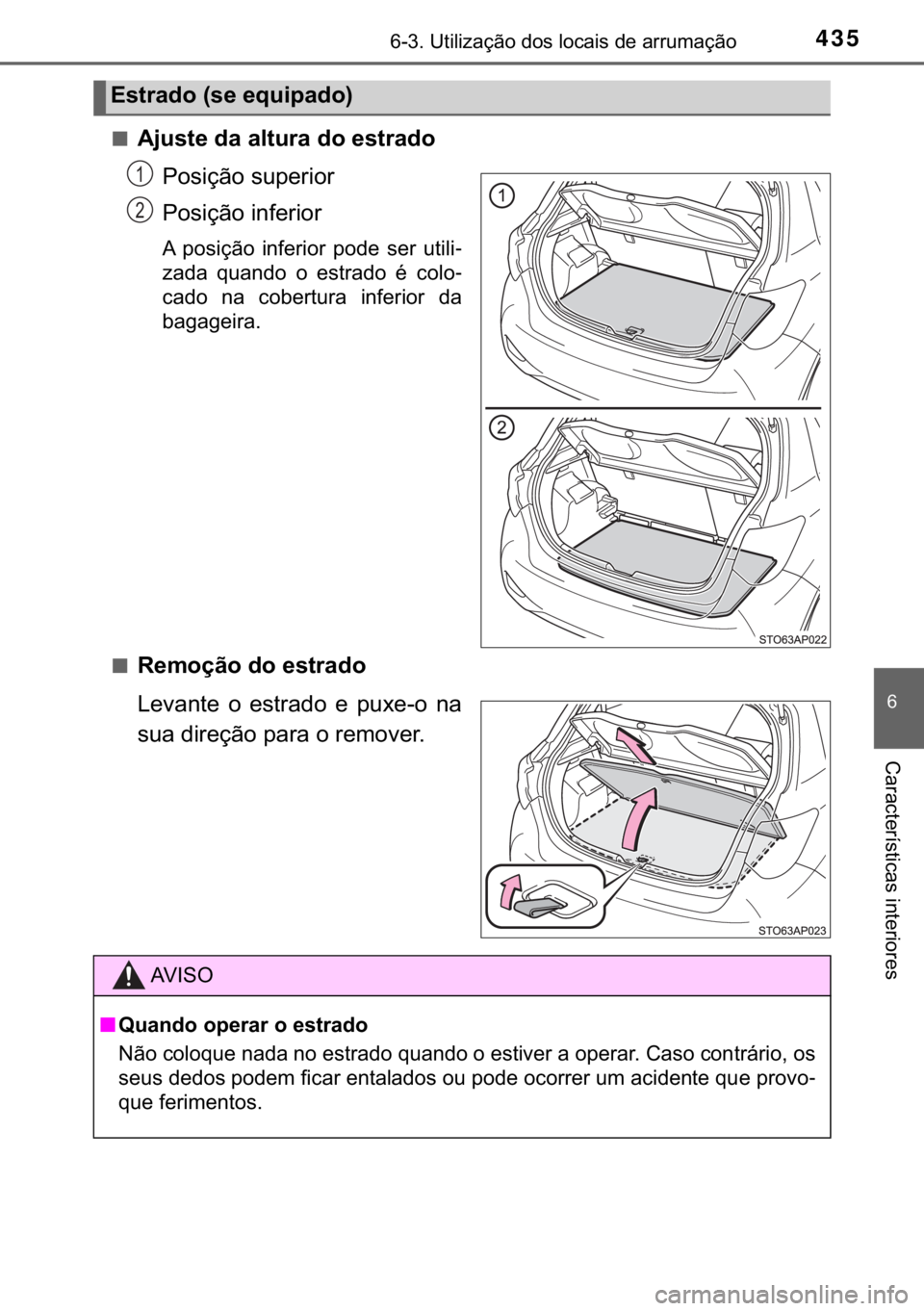 6-3. Utilização dos locais de arrumação

435

Estrado (se equipado)

■ Ajuste da altura do estrado

1 Posição superior

2 Posição inferior

A posição inferior pode ser utilizada quando o estrado é colocado na cobertura inferior da bagageira.

1

2

STO63AP022

■ Remoção do estrado

Levante o estrado e puxe-o na sua direção para o remover.

STO63AP023

AVISO

■ Quando operar o estrado

Não coloque nada no estrado quando o estiver a operar. Caso contrário, os seus dedos podem ficar entalados ou pode ocorrer um acidente que provoque ferimentos.

6

Características interiores

carmanualsonline.info